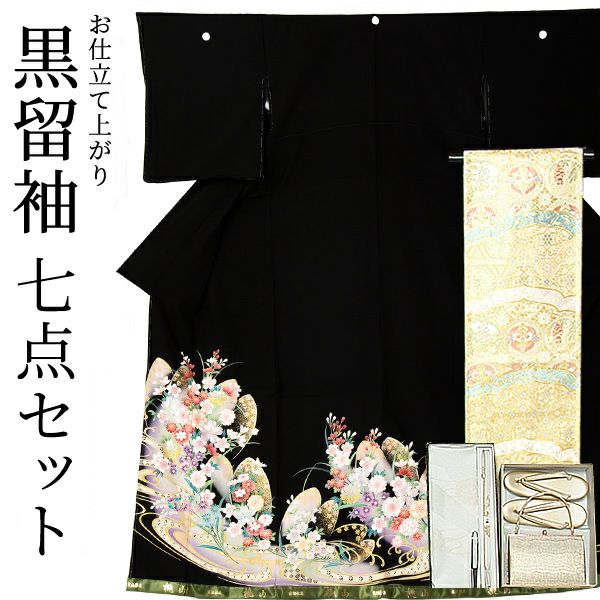 お仕立て上がり
黒留袖
七点セット